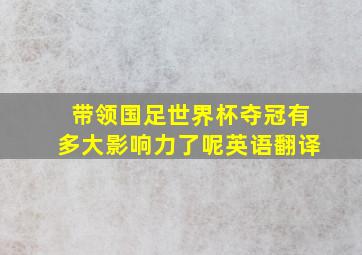 带领国足世界杯夺冠有多大影响力了呢英语翻译